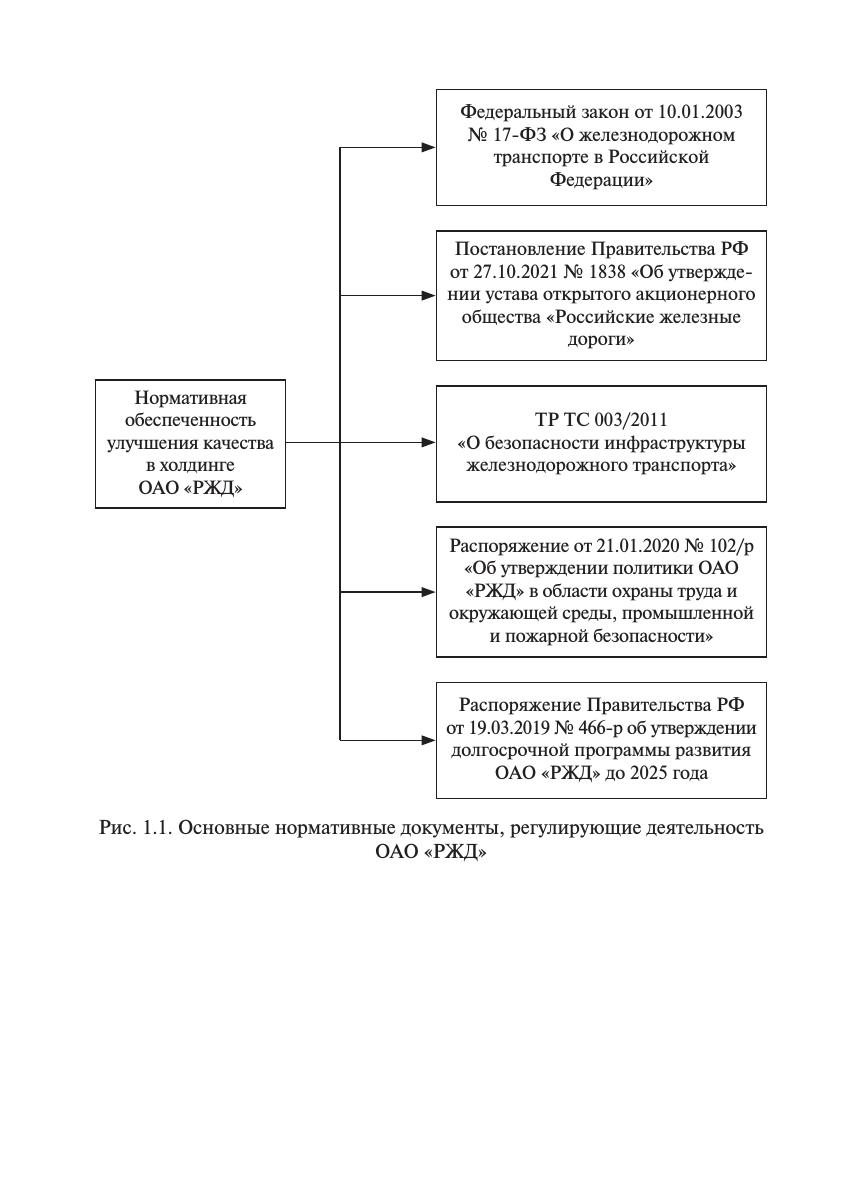 Нормативная обеспеченность улучшения качества в холдинге ОАО «РЖД»

Федеральный закон от 10.01.2003 № 17-ФЗ «О железнодорожном транспорте в Российской Федерации»

Постановление Правительства РФ от 27.10.2021 № 1838 «Об утверждении устава открытого акционерного общества «Российские железные дороги»

ТР ТС 003/2011
«О безопасности инфраструктуры железнодорожного транспорта»

Распоряжение от 21.01.2020 № 102/р «Об утверждении политики ОАО «РЖД» в области охраны труда и окружающей среды, промышленной и пожарной безопасности»

Распоряжение Правительства РФ от 19.03.2019 № 466-р об утверждении долгосрочной программы развития ОАО «РЖД» до 2025 года

Рис. 1.1. Основные нормативные документы, регулирующие деятельность ОАО «РЖД»